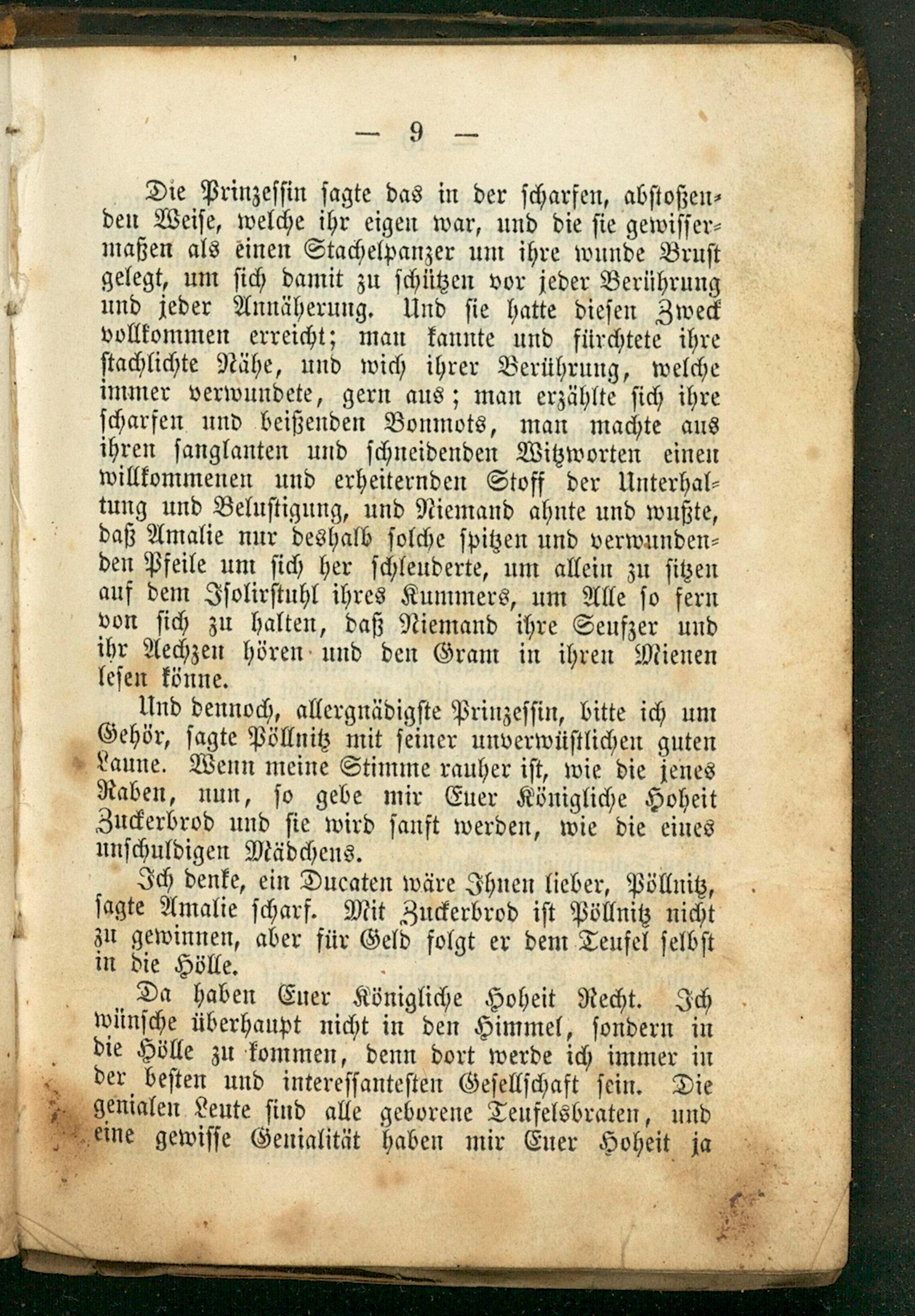 — 9 —

Die Prinzessin sagte das in der scharfen, abstoßenden Weise, welche ihr eigen war, und die sie gewissermaßen als einen Stachelpanzer um ihre wunde Brust gelegt, um sich damit zu schützen vor jeder Berührung und jeder Annäherung. Und sie hatte diesen Zweck vollkommen erreicht; man kannte und fürchtete ihre stachlichte Nähe, und wich ihrer Berührung, welche immer verwundete, gern aus; man erzählte sich ihre scharfen und beißenden Bonmots, man machte aus ihren sanglanten und schneidenden Witzworten einen willkommenen und erheiternden Stoff der Unterhaltung und Belustigung, und Niemand ahnte und wußte, daß Amalie nur deshalb solche spitzen und verwundenden Pfeile um sich her schleuderte, um allein zu sitzen auf dem Isolirstuhl ihres Kummers, um Alle so fern von sich zu halten, daß Niemand ihre Seufzer und ihr Aechzen hören und den Gram in ihren Mienen lesen könne.

Und dennoch, allergnädigste Prinzessin, bitte ich um Gehör, sagte Pöllnitz mit seiner unverwüstlichen guten Laune. Wenn meine Stimme rauher ist, wie die jenes Raben, nun, so gebe mir Euer Königliche Hoheit Zuckerbrod und sie wird sanft werden, wie die eines unschuldigen Mädchens.

Ich denke, ein Ducaten wäre Ihnen lieber, Pöllnitz, sagte Amalie scharf. Mit Zuckerbrod ist Pöllnitz nicht zu gewinnen, aber für Geld folgt er dem Teufel selbst in die Hölle.

Da haben Euer Königliche Hoheit Recht. Ich wünsche überhaupt nicht in den Himmel, sondern in die Hölle zu kommen, denn dort werde ich immer in der besten und interessantesten Gesellschaft sein. Die genialen Leute sind alle geborene Teufelsbraten, und eine gewisse Genialität haben mir Euer Hoheit ja